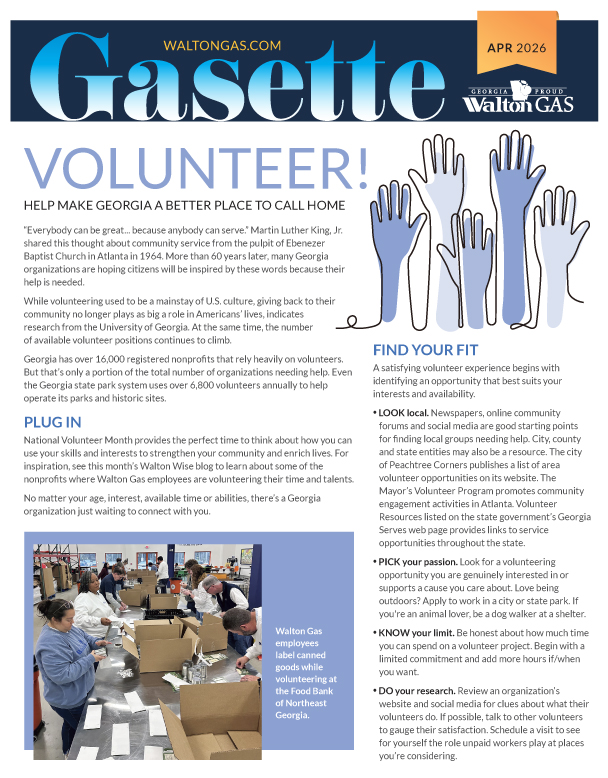 WALTONGAS.COM

Gasette

APR 2026

GEORGIA PROUD
Walton GAS

VOLUNTEER!

HELP MAKE GEORGIA A BETTER PLACE TO CALL HOME

"Everybody can be great... because anybody can serve." Martin Luther King, Jr. shared this thought about community service from the pulpit of Ebenezer Baptist Church in Atlanta in 1964. More than 60 years later, many Georgia organizations are hoping citizens will be inspired by these words because their help is needed.

While volunteering used to be a mainstay of U.S. culture, giving back to their community no longer plays as big a role in Americans' lives, indicates research from the University of Georgia. At the same time, the number of available volunteer positions continues to climb.

Georgia has over 16,000 registered nonprofits that rely heavily on volunteers. But that's only a portion of the total number of organizations needing help. Even the Georgia state park system uses over 6,800 volunteers annually to help operate its parks and historic sites.

PLUG IN

National Volunteer Month provides the perfect time to think about how you can use your skills and interests to strengthen your community and enrich lives. For inspiration, see this month's Walton Wise blog to learn about some of the nonprofits where Walton Gas employees are volunteering their time and talents.

No matter your age, interest, available time or abilities, there's a Georgia organization just waiting to connect with you.

Walton Gas employees label canned goods while volunteering at the Food Bank of Northeast Georgia.

FIND YOUR FIT

A satisfying volunteer experience begins with identifying an opportunity that best suits your interests and availability.

• LOOK local. Newspapers, online community forums and social media are good starting points for finding local groups needing help. City, county and state entities may also be a resource. The city of Peachtree Corners publishes a list of area volunteer opportunities on its website. The Mayor's Volunteer Program promotes community engagement activities in Atlanta. Volunteer Resources listed on the state government's Georgia Serves web page provides links to service opportunities throughout the state.

• PICK your passion. Look for a volunteering opportunity you are genuinely interested in or supports a cause you care about. Love being outdoors? Apply to work in a city or state park. If you're an animal lover, be a dog walker at a shelter.

• KNOW your limit. Be honest about how much time you can spend on a volunteer project. Begin with a limited commitment and add more hours if/when you want.

• DO your research. Review an organization's website and social media for clues about what their volunteers do. If possible, talk to other volunteers to gauge their satisfaction. Schedule a visit to see for yourself the role unpaid workers play at places you're considering.